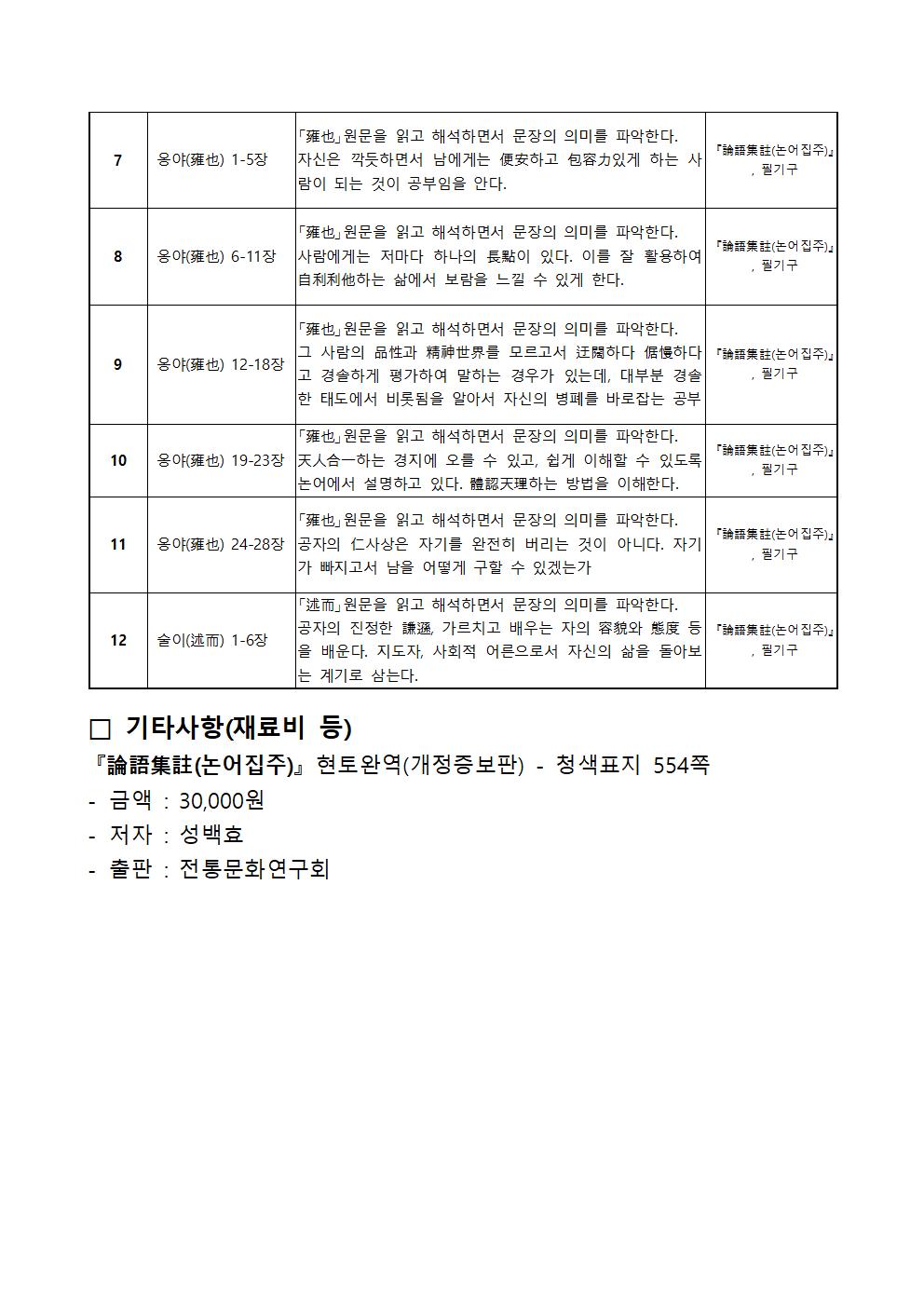 | 7 | 옹야(雍也) 1-5장 | 「雍也」원문을 읽고 해석하면서 문장의 의미를 파악한다. 자신은 깍듯하면서 남에게는 便安하고 包容力있게 하는 사람이 되는 것이 공부임을 안다. | 『論語集註(논어집주)』, 필기구 |
|---|---|---|---|
| 8 | 옹야(雍也) 6-11장 | 「雍也」원문을 읽고 해석하면서 문장의 의미를 파악한다. 사람에게는 저마다 하나의 長點이 있다. 이를 잘 활용하여 自利利他하는 삶에서 보람을 느낄 수 있게 한다. | 『論語集註(논어집주)』, 필기구 |
| 9 | 옹야(雍也) 12-18장 | 「雍也」원문을 읽고 해석하면서 문장의 의미를 파악한다. 그 사람의 品性과 精神世界를 모르고서 迂闊하다 倨慢하다고 경솔하게 평가하여 말하는 경우가 있는데, 대부분 경솔한 태도에서 비롯됨을 알아서 자신의 병폐를 바로잡는 공부 | 『論語集註(논어집주)』, 필기구 |
| 10 | 옹야(雍也) 19-23장 | 「雍也」원문을 읽고 해석하면서 문장의 의미를 파악한다. 天人合一하는 경지에 오를 수 있고, 쉽게 이해할 수 있도록 논어에서 설명하고 있다. 體認天理하는 방법을 이해한다. | 『論語集註(논어집주)』, 필기구 |
| 11 | 옹야(雍也) 24-28장 | 「雍也」원문을 읽고 해석하면서 문장의 의미를 파악한다. 공자의 仁사상은 자기를 완전히 버리는 것이 아니다. 자기가 빠지고서 남을 어떻게 구할 수 있겠는가 | 『論語集註(논어집주)』, 필기구 |
| 12 | 술이(述而) 1-6장 | 「述而」원문을 읽고 해석하면서 문장의 의미를 파악한다. 공자의 진정한 謙遜, 가르치고 배우는 자의 容貌와 態度 등을 배운다. 지도자, 사회적 어른으로서 자신의 삶을 돌아보는 계기로 삼는다. | 『論語集註(논어집주)』, 필기구 |

□ 기타사항(재료비 등)
『論語集註(논어집주)』 현토완역(개정증보판) - 청색표지 554쪽
- 금액 : 30,000원
- 저자 : 성백효
- 출판 : 전통문화연구회